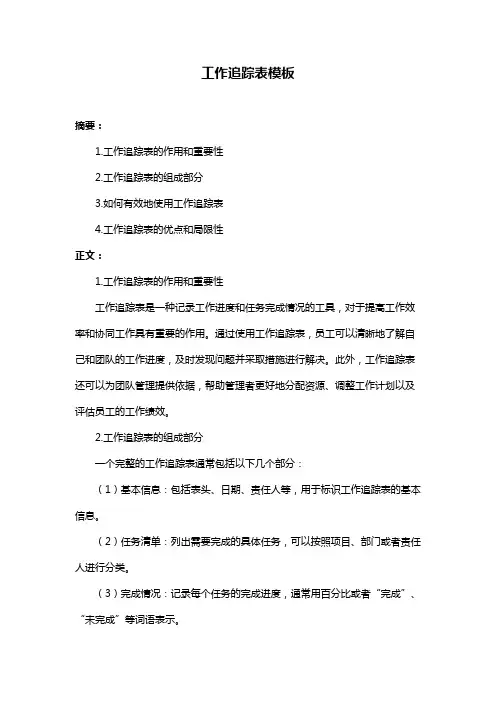 工作追踪表模板

摘要：

1.工作追踪表的作用和重要性

2.工作追踪表的组成部分

3.如何有效地使用工作追踪表

4.工作追踪表的优点和局限性

正文：

1.工作追踪表的作用和重要性

工作追踪表是一种记录工作进度和任务完成情况的工具，对于提高工作效率和协同工作具有重要的作用。通过使用工作追踪表，员工可以清晰地了解自己和团队的工作进度，及时发现问题并采取措施进行解决。此外，工作追踪表还可以为团队管理提供依据，帮助管理者更好地分配资源、调整工作计划以及评估员工的工作绩效。

2.工作追踪表的组成部分

一个完整的工作追踪表通常包括以下几个部分：

（1）基本信息：包括表头、日期、责任人等，用于标识工作追踪表的基本信息。

（2）任务清单：列出需要完成的具体任务，可以按照项目、部门或者责任人进行分类。

（3）完成情况：记录每个任务的完成进度，通常用百分比或者“完成”、“未完成”等词语表示。